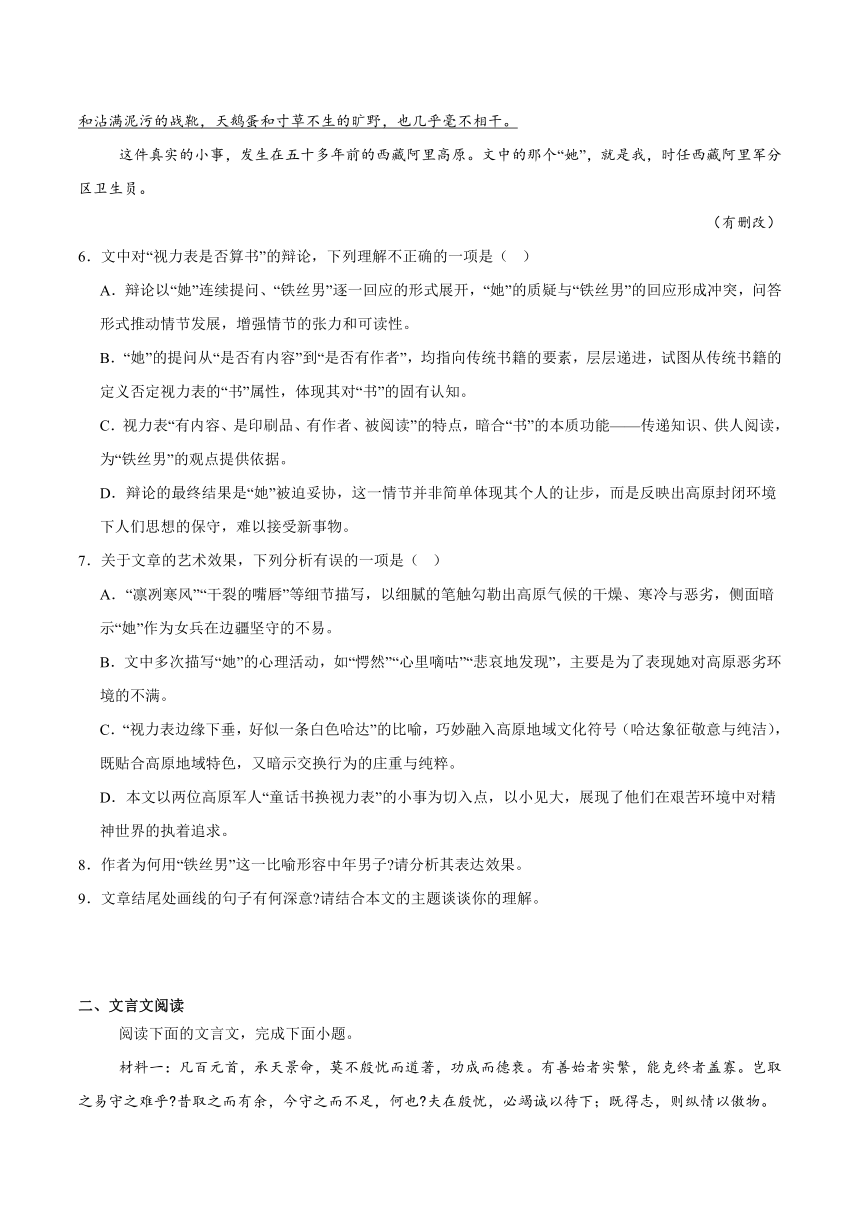 和沾满泥污的战靴，天鹅蛋和寸草不生的旷野，也几乎毫不相干。

这件真实的小事，发生在五十多年前的西藏阿里高原。文中的那个“她”，就是我，时任西藏阿里军分区卫生员。

（有删改）

6．文中对“视力表是否算书”的辩论，下列理解不正确的一项是（    ）

A．辩论以“她”连续提问、“铁丝男”逐一回应的形式展开，“她”的质疑与“铁丝男”的回应形成冲突，问答形式推动情节发展，增强情节的张力和可读性。

B．“她”的提问从“是否有内容”到“是否有作者”，均指向传统书籍的要素，层层递进，试图从传统书籍的定义否定视力表的“书”属性，体现其对“书”的固有认知。

C．视力表“有内容、是印刷品、有作者、被阅读”的特点，暗合“书”的本质功能——传递知识、供人阅读，为“铁丝男”的观点提供依据。

D．辩论的最终结果是“她”被迫妥协，这一情节并非简单体现其个人的让步，而是反映出高原封闭环境下人们思想的保守，难以接受新事物。

7．关于文章的艺术效果，下列分析有误的一项是（    ）

A．“凛冽寒风”“干裂的嘴唇”等细节描写，以细腻的笔触勾勒出高原气候的干燥、寒冷与恶劣，侧面暗示“她”作为女兵在边疆坚守的不易。

B．文中多次描写“她”的心理活动，如“愕然”“心里嘀咕”“悲哀地发现”，主要是为了表现她对高原恶劣环境的不满。

C．“视力表边缘下垂，好似一条白色哈达”的比喻，巧妙融入高原地域文化符号（哈达象征敬意与纯洁），既贴合高原地域特色，又暗示交换行为的庄重与纯粹。

D．本文以两位高原军人“童话书换视力表”的小事为切入点，以小见大，展现了他们在艰苦环境中对精神世界的执着追求。

8．作者为何用“铁丝男”这一比喻形容中年男子?请分析其表达效果。

9．文章结尾处画线的句子有何深意?请结合本文的主题谈谈你的理解。

二、文言文阅读

阅读下面的文言文，完成下面小题。

材料一：凡百元首，承天景命，莫不殷忧而道著，功成而德衰。有善始者实繁，能克终者盖寡。岂取之易守之难乎?昔取之而有余，今守之而不足，何也?夫在殷忧，必竭诚以待下；既得志，则纵情以傲物。